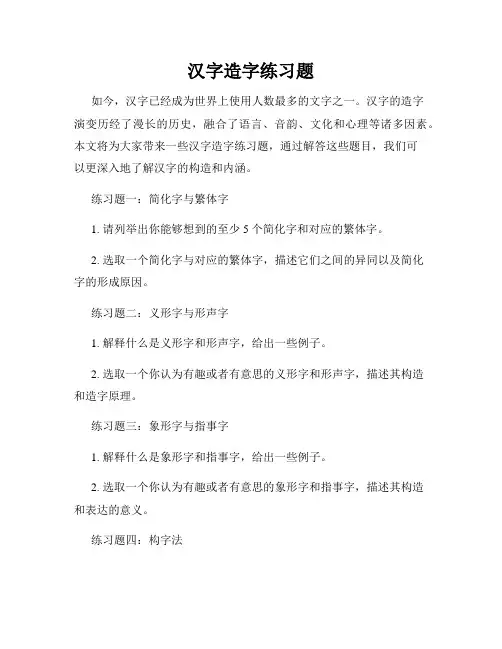 汉字造字练习题

如今，汉字已经成为世界上使用人数最多的文字之一。汉字的造字演变历经了漫长的历史，融合了语言、音韵、文化和心理等诸多因素。本文将为大家带来一些汉字造字练习题，通过解答这些题目，我们可以更深入地了解汉字的构造和内涵。

练习题一：简化字与繁体字

1. 请列举出你能够想到的至少 5 个简化字和对应的繁体字。

2. 选取一个简化字与对应的繁体字，描述它们之间的异同以及简化字的形成原因。

练习题二：义形字与形声字

1. 解释什么是义形字和形声字，给出一些例子。

2. 选取一个你认为有趣或者有意思的义形字和形声字，描述其构造和造字原理。

练习题三：象形字与指事字

1. 解释什么是象形字和指事字，给出一些例子。

2. 选取一个你认为有趣或者有意思的象形字和指事字，描述其构造和表达的意义。

练习题四：构字法